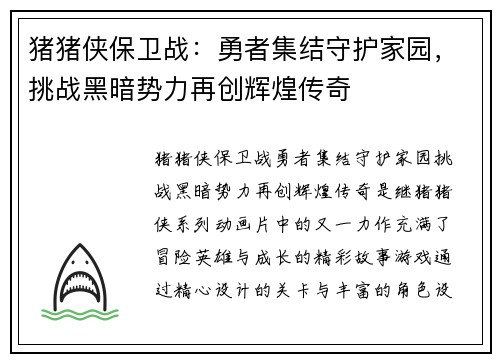 猪猪侠保卫战：勇者集结守护家园，挑战黑暗势力再创辉煌传奇

猪猪侠保卫战勇者集结守护家园挑战黑暗势力再创辉煌传奇是继猪猪侠系列动画片中的又一力作充满了冒险英雄与成长的精彩故事游戏通过精心设计的关卡与丰富的角色设